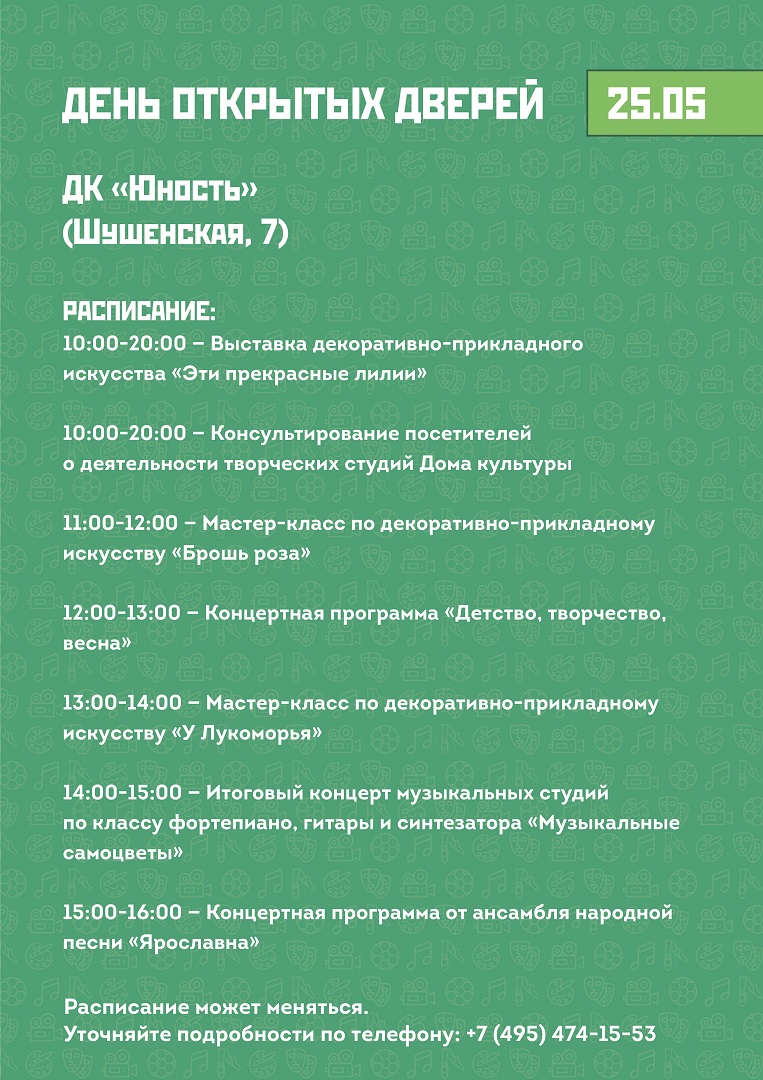 ДЕНЬ ОТКРЫТЫХ ДВЕРЕЙ 25.05

ДК «Юность»
(Шушенская, 7)

РАСПИСАНИЕ:
10:00-20:00 – Выставка декоративно-прикладного искусства «Эти прекрасные лилии»

10:00-20:00 – Консультирование посетителей о деятельности творческих студий Дома культуры

11:00-12:00 – Мастер-класс по декоративно-прикладному искусству «Брошь роза»

12:00-13:00 – Концертная программа «Детство, творчество, весна»

13:00-14:00 – Мастер-класс по декоративно-прикладному искусству «У Лукоморья»

14:00-15:00 – Итоговый концерт музыкальных студий по классу фортепиано, гитары и синтезатора «Музыкальные самоцветы»

15:00-16:00 – Концертная программа от ансамбля народной песни «Ярославна»

Расписание может меняться.
Уточняйте подробности по телефону: +7 (495) 474-15-53